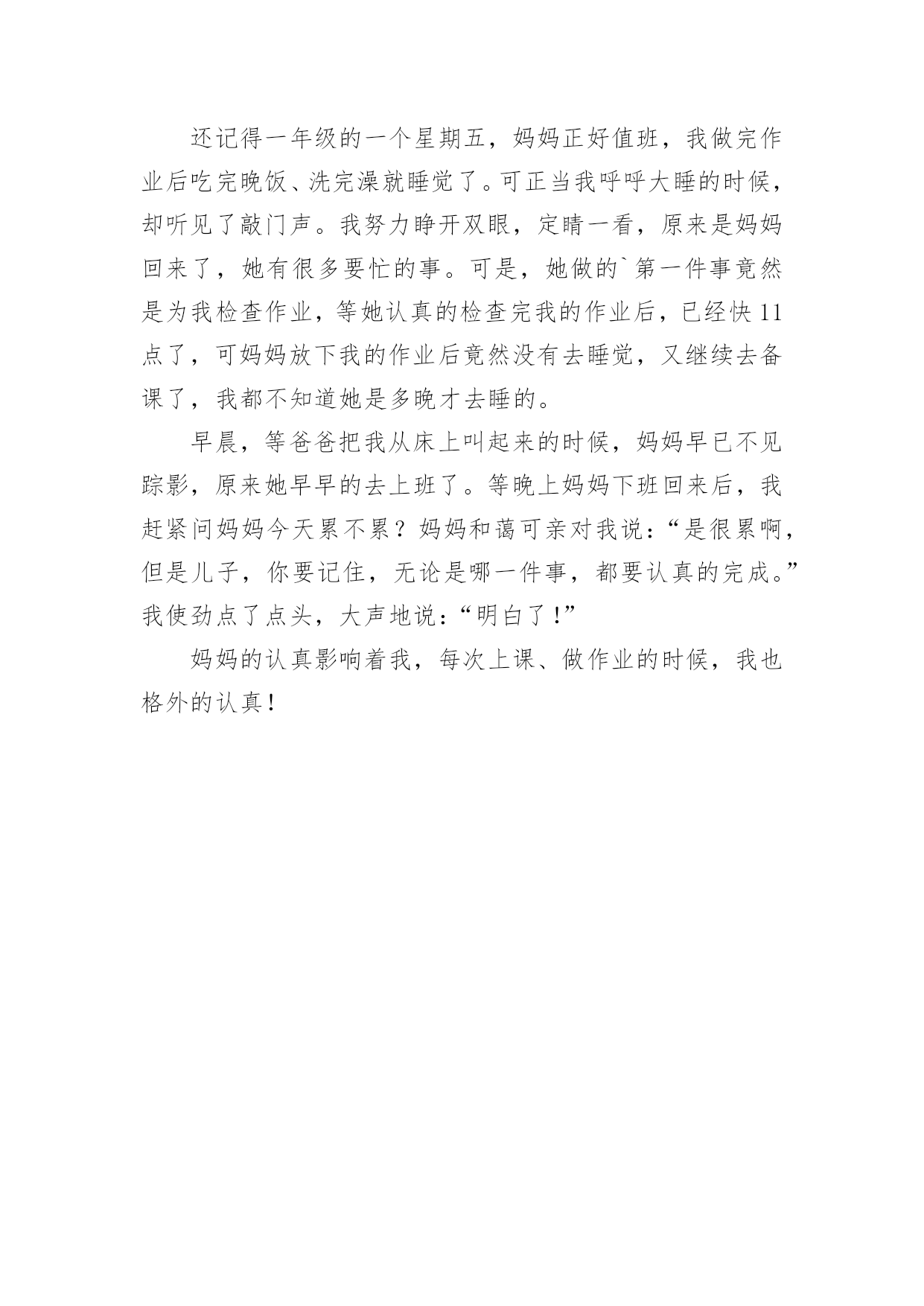 还记得一年级的一个星期五，妈妈正好值班，我做完作业后吃完晚饭、洗完澡就睡觉了。可正当我呼呼大睡的时候，却听见了敲门声。我努力睁开双眼，定睛一看，原来是妈妈回来了，她有很多要忙的事。可是，她做的`第一件事竟然是为我检查作业，等她认真的检查完我的作业后，已经快11点了，可妈妈放下我的作业后竟然没有去睡觉，又继续去备课了，我都不知道她是多晚才去睡的。

早晨，等爸爸把我从床上叫起来的时候，妈妈早已不见踪影，原来她早早的去上班了。等晚上妈妈下班回来后，我赶紧问妈妈今天累不累？妈妈和蔼可亲对我说：“是很累啊，但是儿子，你要记住，无论是哪一件事，都要认真的完成。”我使劲点了点头，大声地说：“明白了！”

妈妈的认真影响着我，每次上课、做作业的时候，我也格外的认真！